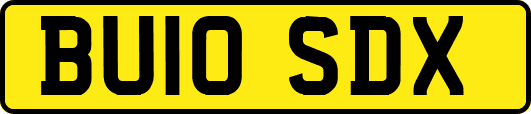 BU10 SDX